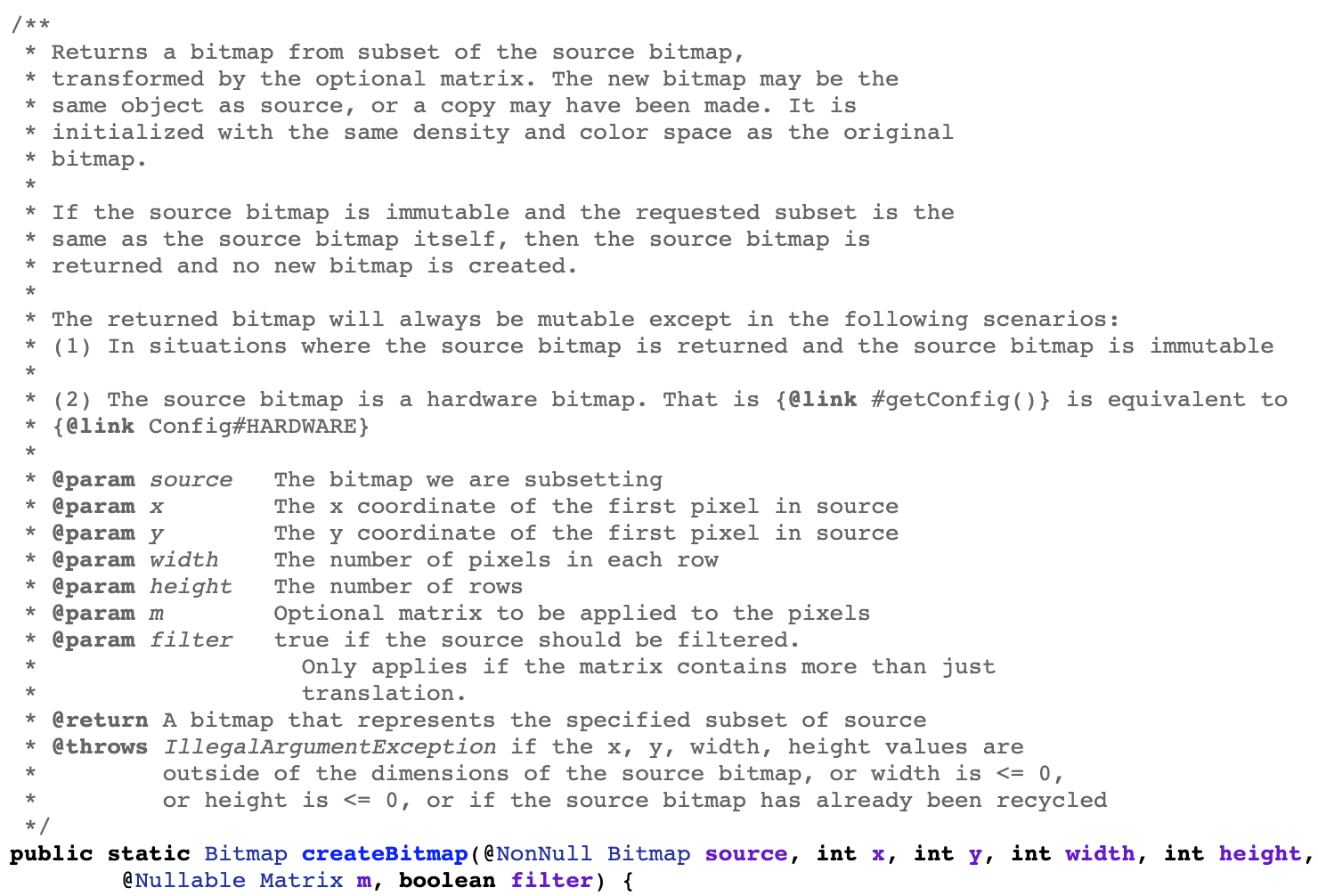 /**
 * Returns a bitmap from subset of the source bitmap,
 * transformed by the optional matrix. The new bitmap may be the
 * same object as source, or a copy may have been made. It is
 * initialized with the same density and color space as the original
 * bitmap.
 *
 * If the source bitmap is immutable and the requested subset is the
 * same as the source bitmap itself, then the source bitmap is
 * returned and no new bitmap is created.
 *
 * The returned bitmap will always be mutable except in the following scenarios:
 * (1) In situations where the source bitmap is returned and the source bitmap is immutable
 *
 * (2) The source bitmap is a hardware bitmap. That is {@link #getConfig()} is equivalent to
 * {@link Config#HARDWARE}
 *
 * @param source   The bitmap we are subsetting
 * @param x        The x coordinate of the first pixel in source
 * @param y        The y coordinate of the first pixel in source
 * @param width    The number of pixels in each row
 * @param height   The number of rows
 * @param m        Optional matrix to be applied to the pixels
 * @param filter   true if the source should be filtered.
 *                   Only applies if the matrix contains more than just
 *                   translation.
 * @return A bitmap that represents the specified subset of source
 * @throws IllegalArgumentException if the x, y, width, height values are
 *         outside of the dimensions of the source bitmap, or width is <= 0,
 *         or height is <= 0, or if the source bitmap has already been recycled
 */
public static Bitmap createBitmap(@NonNull Bitmap source, int x, int y, int width, int height,
        @Nullable Matrix m, boolean filter) {